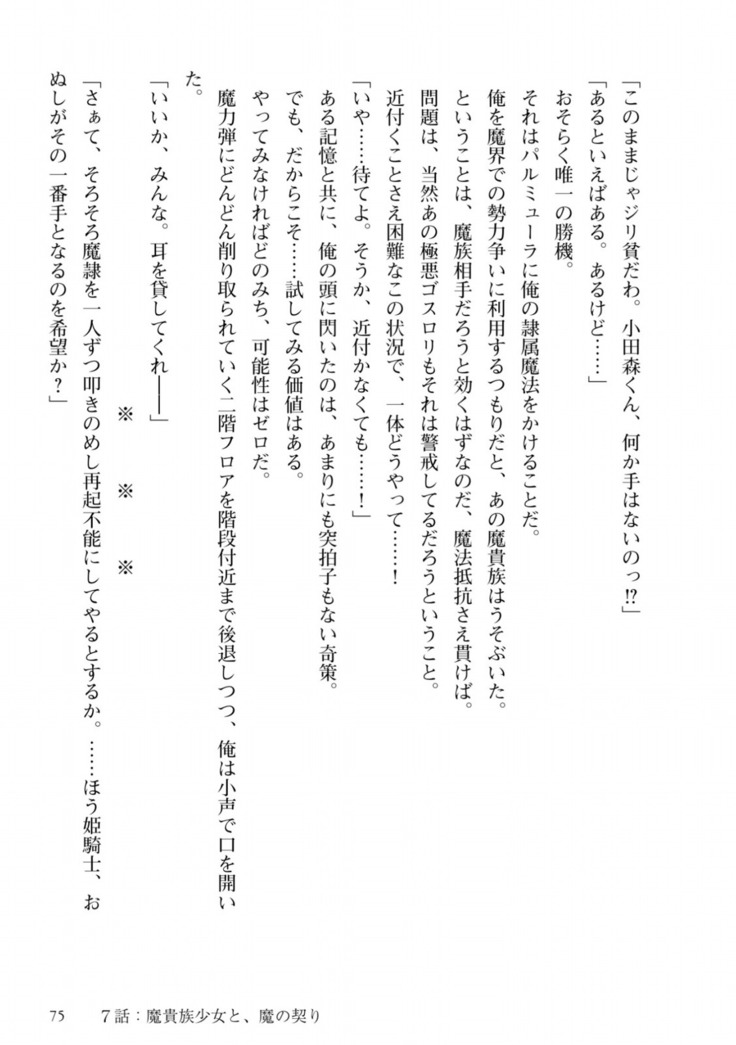 「このままじゃジリ貧だわ。小田森くん、何か手はないのっ⁉」

「あるといえばある。あるけど……」

おそらく唯一の勝機。

それはパルミューラに俺の隷属魔法をかけることだ。

俺を魔界での勢力争いに利用するつもりだと、あの魔貴族はうそぶいた。

ということは、魔族相手だろうと効くはずなのだ、魔法抵抗さえ貫けば。

問題は、当然あの極悪ゴスロリもそれは警戒してるだろうということ。

近付くことさえ困難なこの状況で、一体どうやって……！

「いや……待てよ。そうか、近付かなくても……！」

ある記憶と共に、俺の頭に閃いたのは、あまりにも突拍子もない奇策。

でも、だからこそ……試してみる価値はある。

やってみなければどのみち、可能性はゼロだ。

魔力弾にどんどん削り取られていく二階フロアを階段付近まで後退しつつ、俺は小声で口を開いた。

「いいか、みんな。耳を貸してくれ――」

※　※　※

「さぁて、そろそろ魔隷を一人ずつ叩きのめし再起不能にしてやるとするか。……ほう姫騎士、おぬしがその一番手となるのを希望か？」

75　7話：魔貴族少女と、魔の契り